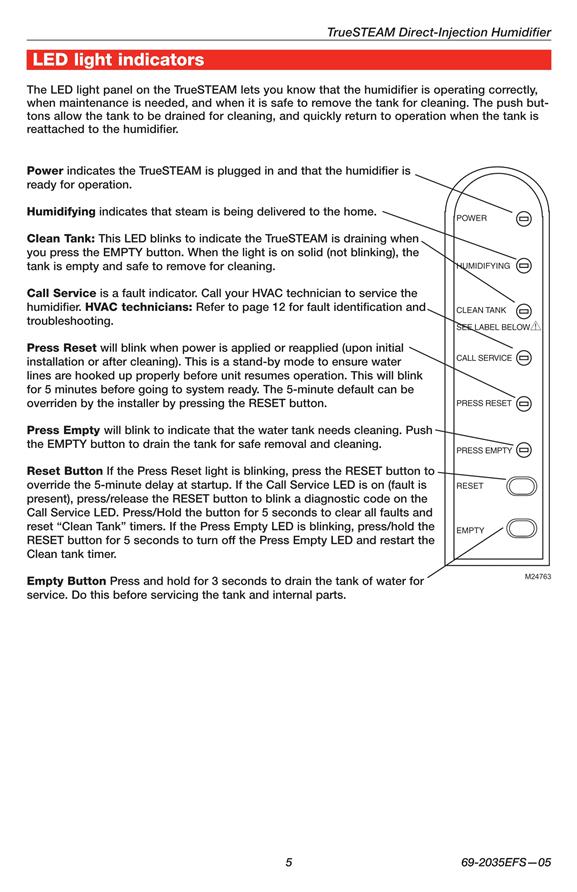 TrueSTEAM Direct-Injection Humidifier

LED light indicators

The LED light panel on the TrueSTEAM lets you know that the humidifier is operating correctly, when maintenance is needed, and when it is safe to remove the tank for cleaning. The push buttons allow the tank to be drained for cleaning, and quickly return to operation when the tank is reattached to the humidifier.

**Power** indicates the TrueSTEAM is plugged in and that the humidifier is ready for operation.

**Humidifying** indicates that steam is being delivered to the home.

**Clean Tank:** This LED blinks to indicate the TrueSTEAM is draining when you press the EMPTY button. When the light is on solid (not blinking), the tank is empty and safe to remove for cleaning.

**Call Service** is a fault indicator. Call your HVAC technician to service the humidifier. **HVAC technicians:** Refer to page 12 for fault identification and troubleshooting.

**Press Reset** will blink when power is applied or reapplied (upon initial installation or after cleaning). This is a stand-by mode to ensure water lines are hooked up properly before unit resumes operation. This will blink for 5 minutes before going to system ready. The 5-minute default can be overriden by the installer by pressing the RESET button.

**Press Empty** will blink to indicate that the water tank needs cleaning. Push the EMPTY button to drain the tank for safe removal and cleaning.

**Reset Button** If the Press Reset light is blinking, press the RESET button to override the 5-minute delay at startup. If the Call Service LED is on (fault is present), press/release the RESET button to blink a diagnostic code on the Call Service LED. Press/Hold the button for 5 seconds to clear all faults and reset "Clean Tank" timers. If the Press Empty LED is blinking, press/hold the RESET button for 5 seconds to turn off the Press Empty LED and restart the Clean tank timer.

**Empty Button** Press and hold for 3 seconds to drain the tank of water for service. Do this before servicing the tank and internal parts.

POWER
HUMIDIFYING
CLEAN TANK
SEE LABEL BELOW
CALL SERVICE
PRESS RESET
PRESS EMPTY
RESET
EMPTY
M24763

5

69-2035EFS—05